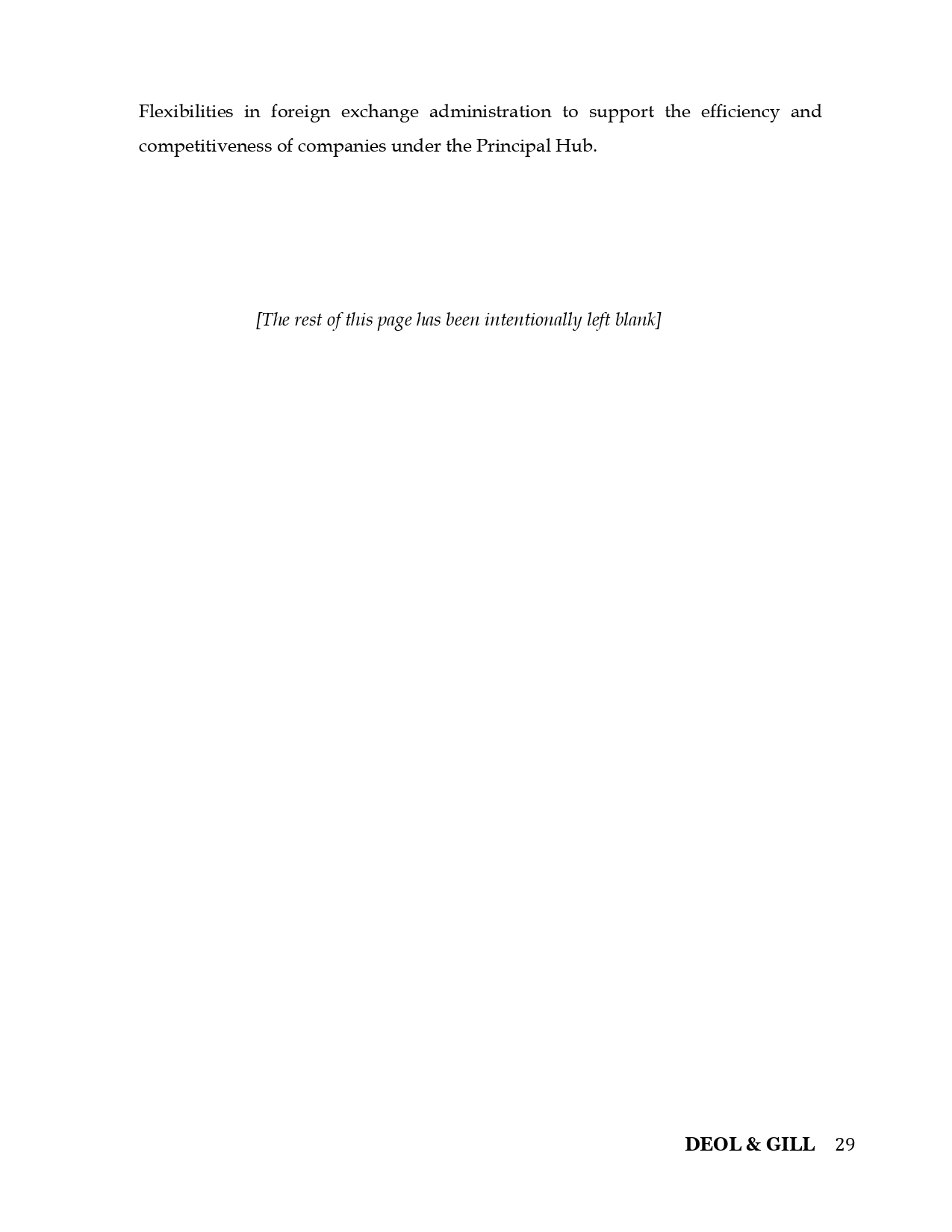 Flexibilities in foreign exchange administration to support the efficiency and competitiveness of companies under the Principal Hub.

[The rest of this page has been intentionally left blank]

DEOL & GILL 29